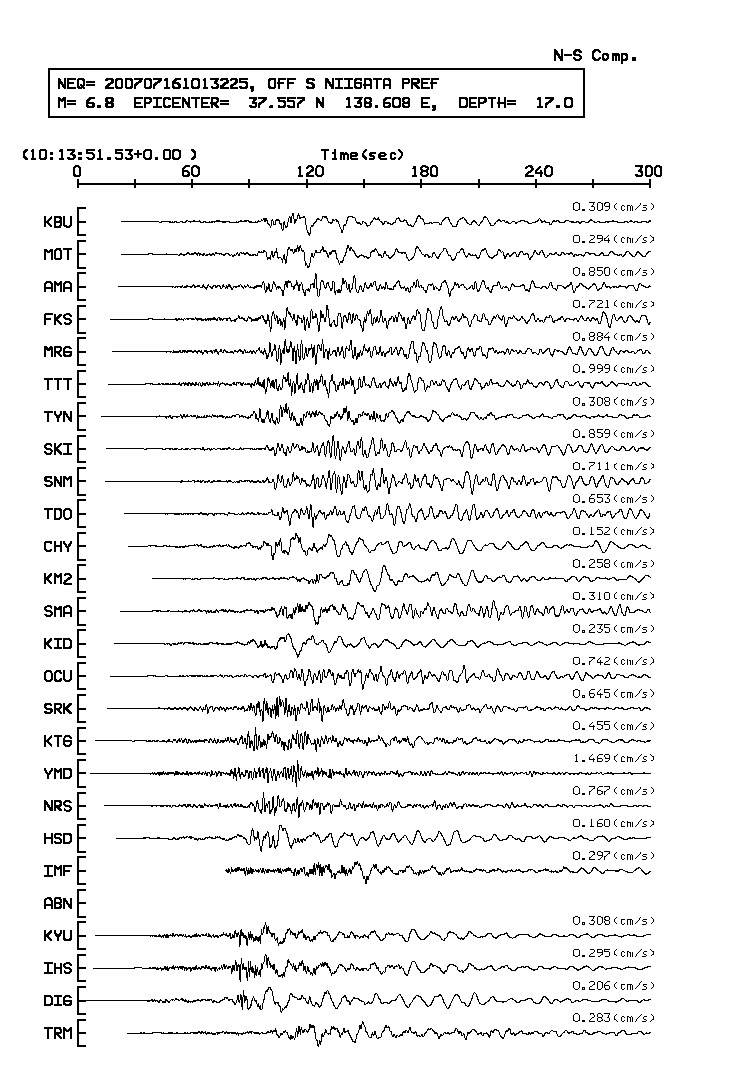 N-S Comp.

NEQ= 200707161013225, OFF S NIIGATA PREF
M= 6.8 EPICENTER= 37.557 N 138.608 E, DEPTH= 17.0

(10:13:51.53+0.00 )
Time(sec)
0 60 120 180 240 300

KBU 0.309(cm/s)
MOT 0.294(cm/s)
AMA 0.850(cm/s)
FKS 0.721(cm/s)
MRG 0.884(cm/s)
TTT 0.999(cm/s)
TYN 0.308(cm/s)
SKI 0.859(cm/s)
SNM 0.711(cm/s)
TDO 0.653(cm/s)
CHY 0.152(cm/s)
KM2 0.258(cm/s)
SMA 0.310(cm/s)
KID 0.235(cm/s)
OCU 0.742(cm/s)
SRK 0.645(cm/s)
KTG 0.455(cm/s)
YMD 1.469(cm/s)
NRS 0.767(cm/s)
HSD 0.160(cm/s)
IMF 0.297(cm/s)
ABN
KYU 0.308(cm/s)
IHS 0.295(cm/s)
DIG 0.206(cm/s)
TRM 0.283(cm/s)